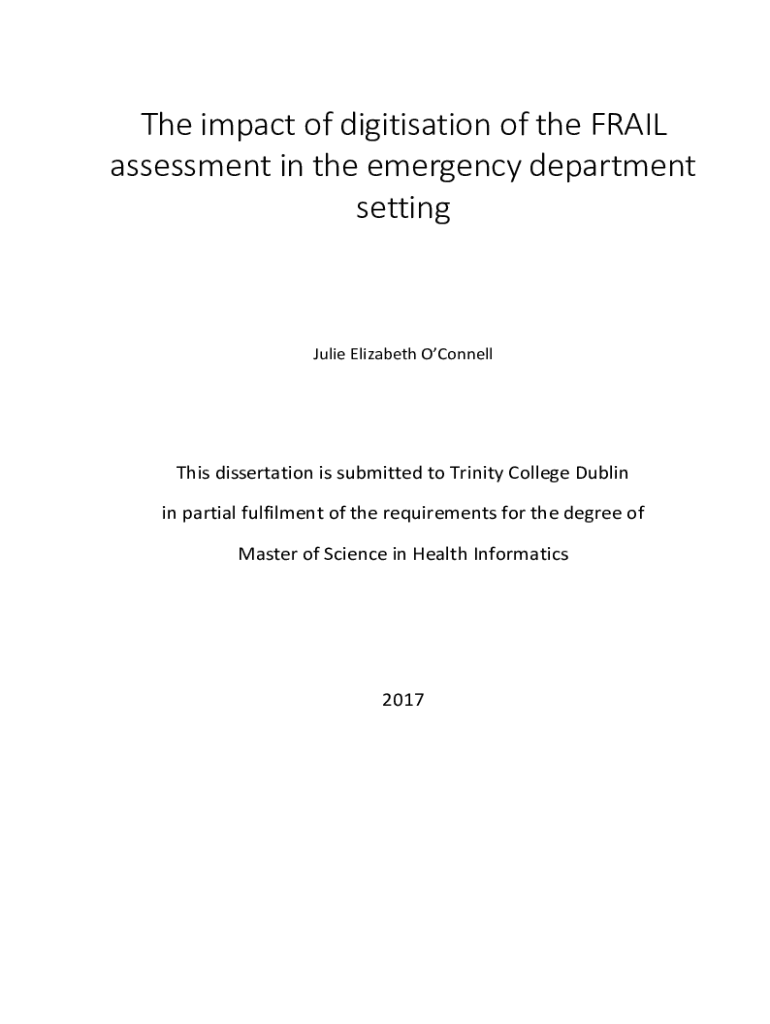 The impact of digitisation of the FRAIL assessment in the emergency department setting

Julie Elizabeth O'Connell

This dissertation is submitted to Trinity College Dublin

in partial fulfilment of the requirements for the degree of

Master of Science in Health Informatics

2017